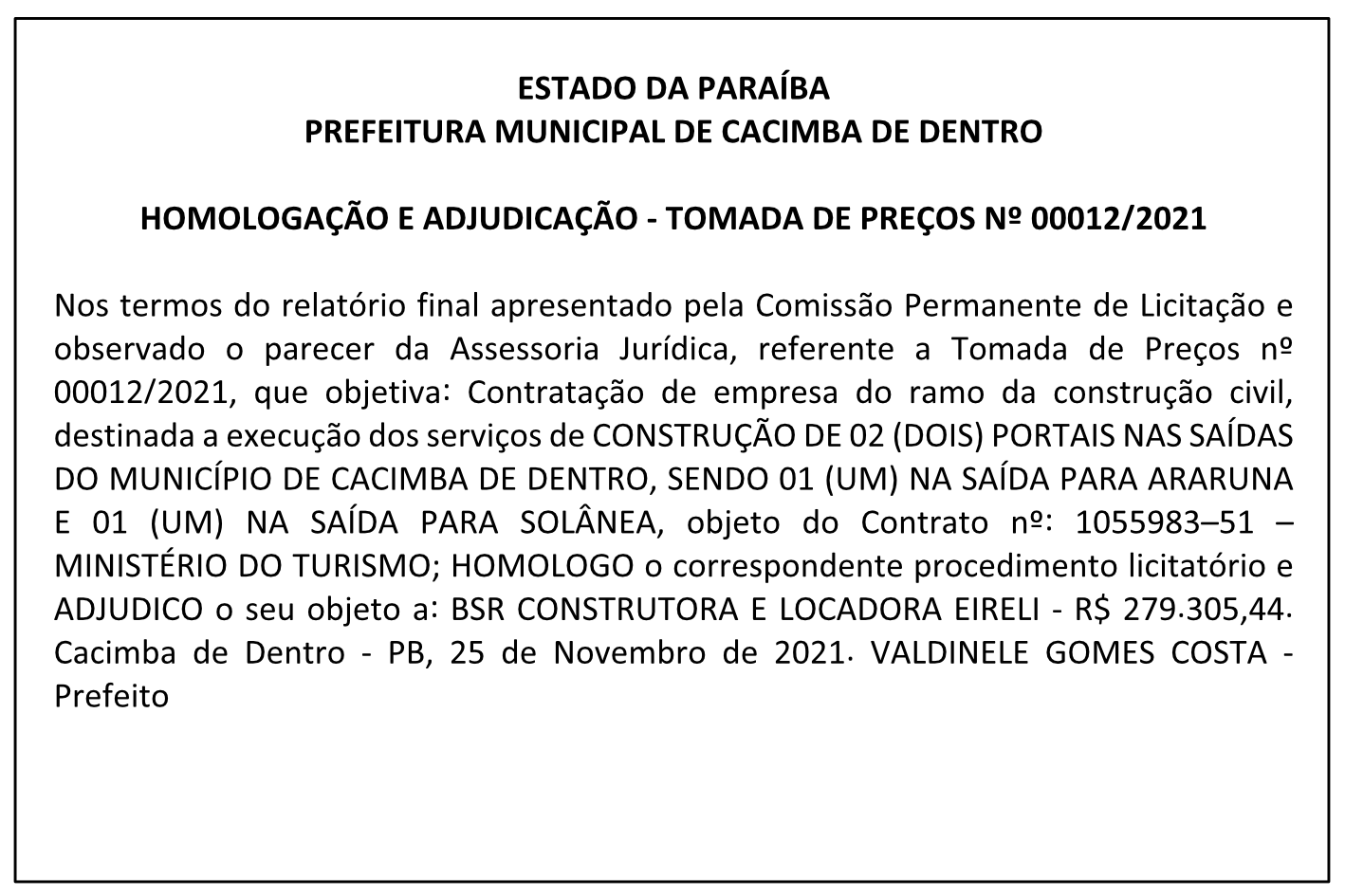 ESTADO DA PARAÍBA
PREFEITURA MUNICIPAL DE CACIMBA DE DENTRO

HOMOLOGAÇÃO E ADJUDICAÇÃO - TOMADA DE PREÇOS Nº 00012/2021

Nos termos do relatório final apresentado pela Comissão Permanente de Licitação e observado o parecer da Assessoria Jurídica, referente a Tomada de Preços nº 00012/2021, que objetiva: Contratação de empresa do ramo da construção civil, destinada a execução dos serviços de CONSTRUÇÃO DE 02 (DOIS) PORTAIS NAS SAÍDAS DO MUNICÍPIO DE CACIMBA DE DENTRO, SENDO 01 (UM) NA SAÍDA PARA ARARUNA E 01 (UM) NA SAÍDA PARA SOLÂNEA, objeto do Contrato nº: 1055983–51 – MINISTÉRIO DO TURISMO; HOMOLOGO o correspondente procedimento licitatório e ADJUDICO o seu objeto a: BSR CONSTRUTORA E LOCADORA EIRELI - R$ 279.305,44. Cacimba de Dentro - PB, 25 de Novembro de 2021. VALDINELE GOMES COSTA - Prefeito